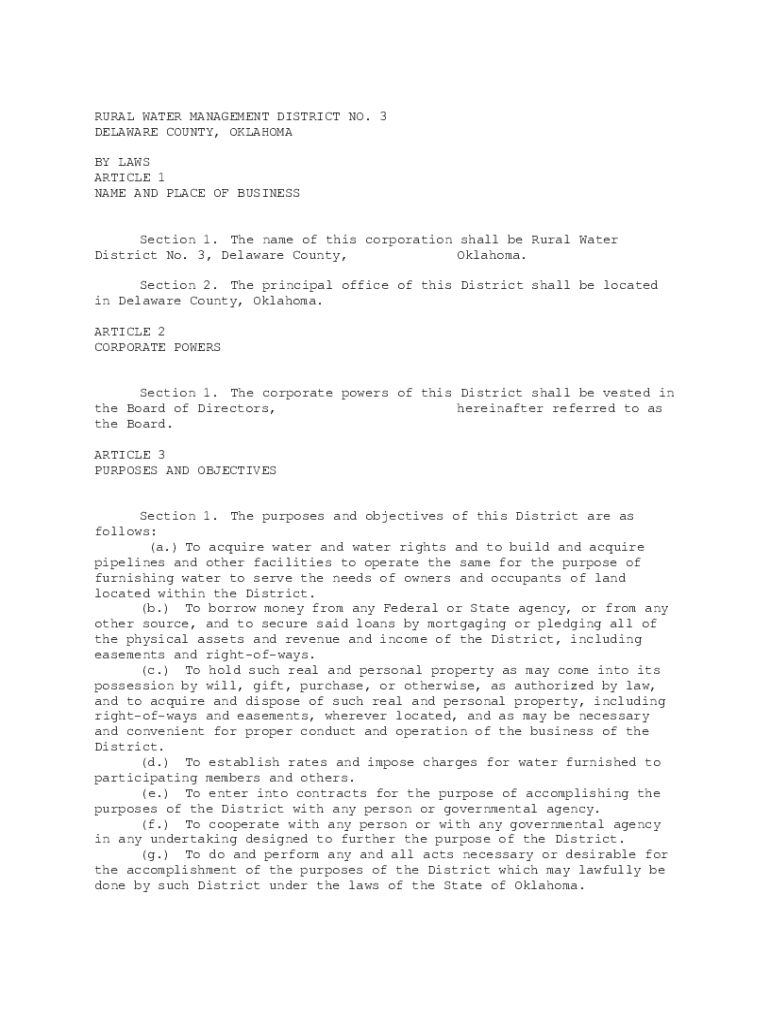 RURAL WATER MANAGEMENT DISTRICT NO. 3
DELAWARE COUNTY, OKLAHOMA

BY LAWS
ARTICLE 1
NAME AND PLACE OF BUSINESS

Section 1. The name of this corporation shall be Rural Water District No. 3, Delaware County, Oklahoma.

Section 2. The principal office of this District shall be located in Delaware County, Oklahoma.

ARTICLE 2
CORPORATE POWERS

Section 1. The corporate powers of this District shall be vested in the Board of Directors, hereinafter referred to as the Board.

ARTICLE 3
PURPOSES AND OBJECTIVES

Section 1. The purposes and objectives of this District are as follows:
(a.) To acquire water and water rights and to build and acquire pipelines and other facilities to operate the same for the purpose of furnishing water to serve the needs of owners and occupants of land located within the District.
(b.) To borrow money from any Federal or State agency, or from any other source, and to secure said loans by mortgaging or pledging all of the physical assets and revenue and income of the District, including easements and right-of-ways.
(c.) To hold such real and personal property as may come into its possession by will, gift, purchase, or otherwise, as authorized by law, and to acquire and dispose of such real and personal property, including right-of-ways and easements, wherever located, and as may be necessary and convenient for proper conduct and operation of the business of the District.
(d.) To establish rates and impose charges for water furnished to participating members and others.
(e.) To enter into contracts for the purpose of accomplishing the purposes of the District with any person or governmental agency.
(f.) To cooperate with any person or with any governmental agency in any undertaking designed to further the purpose of the District.
(g.) To do and perform any and all acts necessary or desirable for the accomplishment of the purposes of the District which may lawfully be done by such District under the laws of the State of Oklahoma.